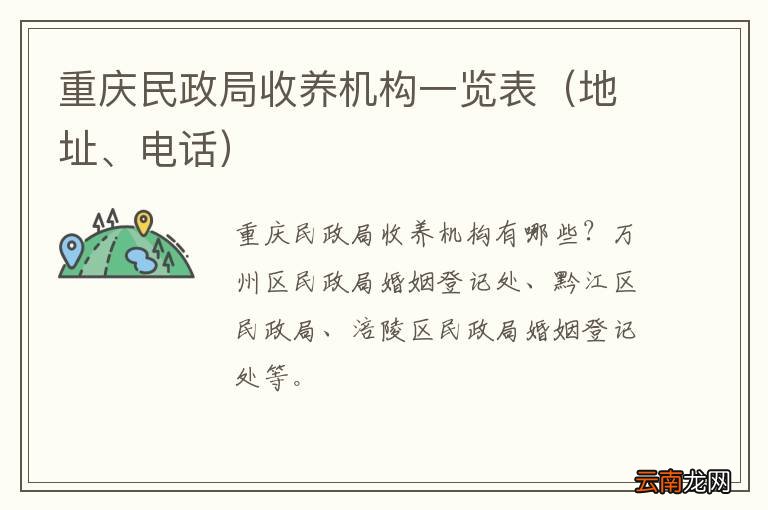 重庆民政局收养机构一览表（地址、电话）

重庆民政局收养机构有哪些？万州区民政局婚姻登记处、黔江区民政局、涪陵区民政局婚姻登记处等。

云南龙网